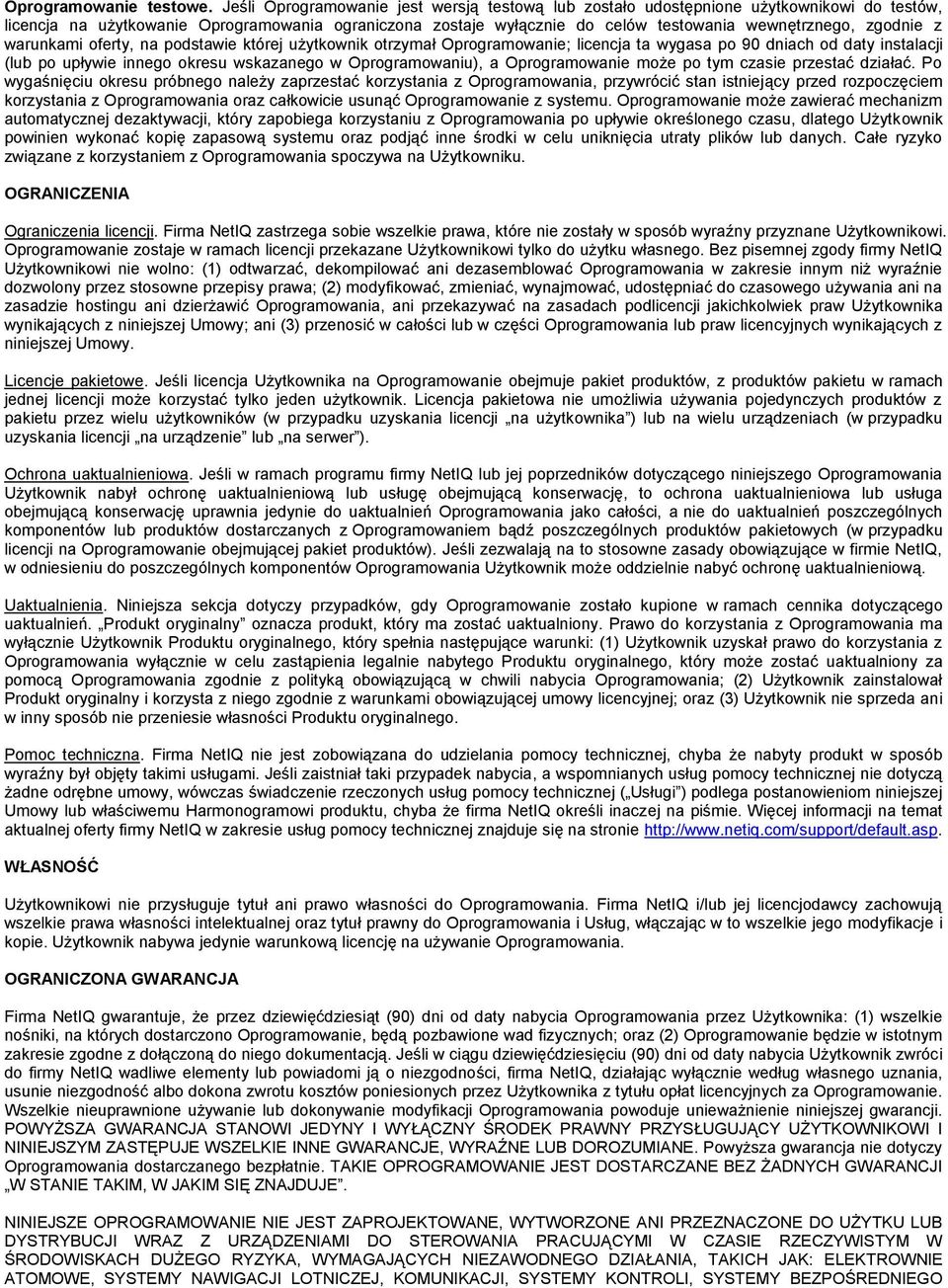 Oprogramowanie testowe. Jeśli Oprogramowanie jest wersją testową lub zostało udostępnione użytkownikowi do testów, licencja na użytkowanie Oprogramowania ograniczona zostaje wyłącznie do celów testowania wewnętrznego, zgodnie z warunkami oferty, na podstawie której użytkownik otrzymał Oprogramowanie; licencja ta wygasa po 90 dniach od daty instalacji (lub po upływie innego okresu wskazanego w Oprogramowaniu), a Oprogramowanie może po tym czasie przestać działać. Po wygaśnięciu okresu próbnego należy zaprzestać korzystania z Oprogramowania, przywrócić stan istniejący przed rozpoczęciem korzystania z Oprogramowania oraz całkowicie usunąć Oprogramowanie z systemu. Oprogramowanie może zawierać mechanizm automatycznej dezaktywacji, który zapobiega korzystaniu z Oprogramowania po upływie określonego czasu, dlatego Użytkownik powinien wykonać kopię zapasową systemu oraz podjąć inne środki w celu uniknięcia utraty plików lub danych. Całe ryzyko związane z korzystaniem z Oprogramowania spoczywa na Użytkowniku.

OGRANICZENIA

Ograniczenia licencji. Firma NetIQ zastrzega sobie wszelkie prawa, które nie zostały w sposób wyraźny przyznane Użytkownikowi. Oprogramowanie zostaje w ramach licencji przekazane Użytkownikowi tylko do użytku własnego. Bez pisemnej zgody firmy NetIQ Użytkownikowi nie wolno: (1) odtwarzać, dekompilować ani dezasemblować Oprogramowania w zakresie innym niż wyraźnie dozwolony przez stosowne przepisy prawa; (2) modyfikować, zmieniać, wynajmować, udostępniać do czasowego używania ani na zasadzie hostingu ani dzierżawić Oprogramowania, ani przekazywać na zasadach podlicencji jakichkolwiek praw Użytkownika wynikających z niniejszej Umowy; ani (3) przenosić w całości lub w części Oprogramowania lub praw licencyjnych wynikających z niniejszej Umowy.

Licencje pakietowe. Jeśli licencja Użytkownika na Oprogramowanie obejmuje pakiet produktów, z produktów pakietu w ramach jednej licencji może korzystać tylko jeden użytkownik. Licencja pakietowa nie umożliwia używania pojedynczych produktów z pakietu przez wielu użytkowników (w przypadku uzyskania licencji „na użytkownika”) lub na wielu urządzeniach (w przypadku uzyskania licencji „na urządzenie” lub „na serwer”).

Ochrona uaktualnieniowa. Jeśli w ramach programu firmy NetIQ lub jej poprzedników dotyczącego niniejszego Oprogramowania Użytkownik nabył ochronę uaktualnieniową lub usługę obejmującą konserwację, to ochrona uaktualnieniowa lub usługa obejmującą konserwację uprawnia jedynie do uaktualnień Oprogramowania jako całości, a nie do uaktualnień poszczególnych komponentów lub produktów dostarczanych z Oprogramowaniem bądź poszczególnych produktów pakietowych (w przypadku licencji na Oprogramowanie obejmującej pakiet produktów). Jeśli zezwalają na to stosowne zasady obowiązujące w firmie NetIQ, w odniesieniu do poszczególnych komponentów Oprogramowania Użytkownik może oddzielnie nabyć ochronę uaktualnieniową.

Uaktualnienia. Niniejsza sekcja dotyczy przypadków, gdy Oprogramowanie zostało kupione w ramach cennika dotyczącego uaktualnień. „Produkt oryginalny” oznacza produkt, który ma zostać uaktualniony. Prawo do korzystania z Oprogramowania ma wyłącznie Użytkownik Produktu oryginalnego, który spełnia następujące warunki: (1) Użytkownik uzyskał prawo do korzystania z Oprogramowania wyłącznie w celu zastąpienia legalnie nabytego Produktu oryginalnego, który może zostać uaktualniony za pomocą Oprogramowania zgodnie z polityką obowiązującą w chwili nabycia Oprogramowania; (2) Użytkownik zainstalował Produkt oryginalny i korzysta z niego zgodnie z warunkami obowiązującej umowy licencyjnej; oraz (3) Użytkownik nie sprzeda ani w inny sposób nie przeniesie własności Produktu oryginalnego.

Pomoc techniczna. Firma NetIQ nie jest zobowiązana do udzielania pomocy technicznej, chyba że nabyty produkt w sposób wyraźny był objęty takimi usługami. Jeśli zaistniał taki przypadek nabycia, a wspomnianych usług pomocy technicznej nie dotyczą żadne odrębne umowy, wówczas świadczenie rzeczonych usług pomocy technicznej („Usługi”) podlega postanowieniom niniejszej Umowy lub właściwemu Harmonogramowi produktu, chyba że firma NetIQ określi inaczej na piśmie. Więcej informacji na temat aktualnej oferty firmy NetIQ w zakresie usług pomocy technicznej znajduje się na stronie http://www.netiq.com/support/default.asp.

WŁASNOŚĆ

Użytkownikowi nie przysługuje tytuł ani prawo własności do Oprogramowania. Firma NetIQ i/lub jej licencjodawcy zachowują wszelkie prawa własności intelektualnej oraz tytuł prawny do Oprogramowania i Usług, włączając w to wszelkie jego modyfikacje i kopie. Użytkownik nabywa jedynie warunkową licencję na używanie Oprogramowania.

OGRANICZONA GWARANCJA

Firma NetIQ gwarantuje, że przez dziewięćdziesiąt (90) dni od daty nabycia Oprogramowania przez Użytkownika: (1) wszelkie nośniki, na których dostarczono Oprogramowanie, będą pozbawione wad fizycznych; oraz (2) Oprogramowanie będzie w istotnym zakresie zgodne z dołączoną do niego dokumentacją. Jeśli w ciągu dziewięćdziesięciu (90) dni od daty nabycia Użytkownik zwróci do firmy NetIQ wadliwe elementy lub powiadomi ją o niezgodności, firma NetIQ, działając wyłącznie według własnego uznania, usunie niezgodność albo dokona zwrotu kosztów poniesionych przez Użytkownika z tytułu opłat licencyjnych za Oprogramowanie. Wszelkie nieuprawnione używanie lub dokonywanie modyfikacji Oprogramowania powoduje unieważnienie niniejszej gwarancji. POWYŻSZA GWARANCJA STANOWI JEDYNY I WYŁĄCZNY ŚRODEK PRAWNY PRZYSŁUGUJĄCY UŻYTKOWNIKOWI I NINIEJSZYM ZASTĘPUJE WSZELKIE INNE GWARANCJE, WYRAŹNE LUB DOROZUMIANE. Powyższa gwarancja nie dotyczy Oprogramowania dostarczanego bezpłatnie. TAKIE OPROGRAMOWANIE JEST DOSTARCZANE BEZ ŻADNYCH GWARANCJI „W STANIE TAKIM, W JAKIM SIĘ ZNAJDUJE”.

NINIEJSZE OPROGRAMOWANIE NIE JEST ZAPROJEKTOWANE, WYTWORZONE ANI PRZEZNACZONE DO UŻYTKU LUB DYSTRYBUCJI WRAZ Z URZĄDZENIAMI DO STEROWANIA PRACUJĄCYMI W CZASIE RZECZYWISTYM W ŚRODOWISKACH DUŻEGO RYZYKA, WYMAGAJĄCYCH NIEZAWODNEGO DZIAŁANIA, TAKICH JAK: ELEKTROWNIE ATOMOWE, SYSTEMY NAWIGACJI LOTNICZEJ, KOMUNIKACJI, SYSTEMY KONTROLI, SYSTEMY BEZPOŚREDNIEGO